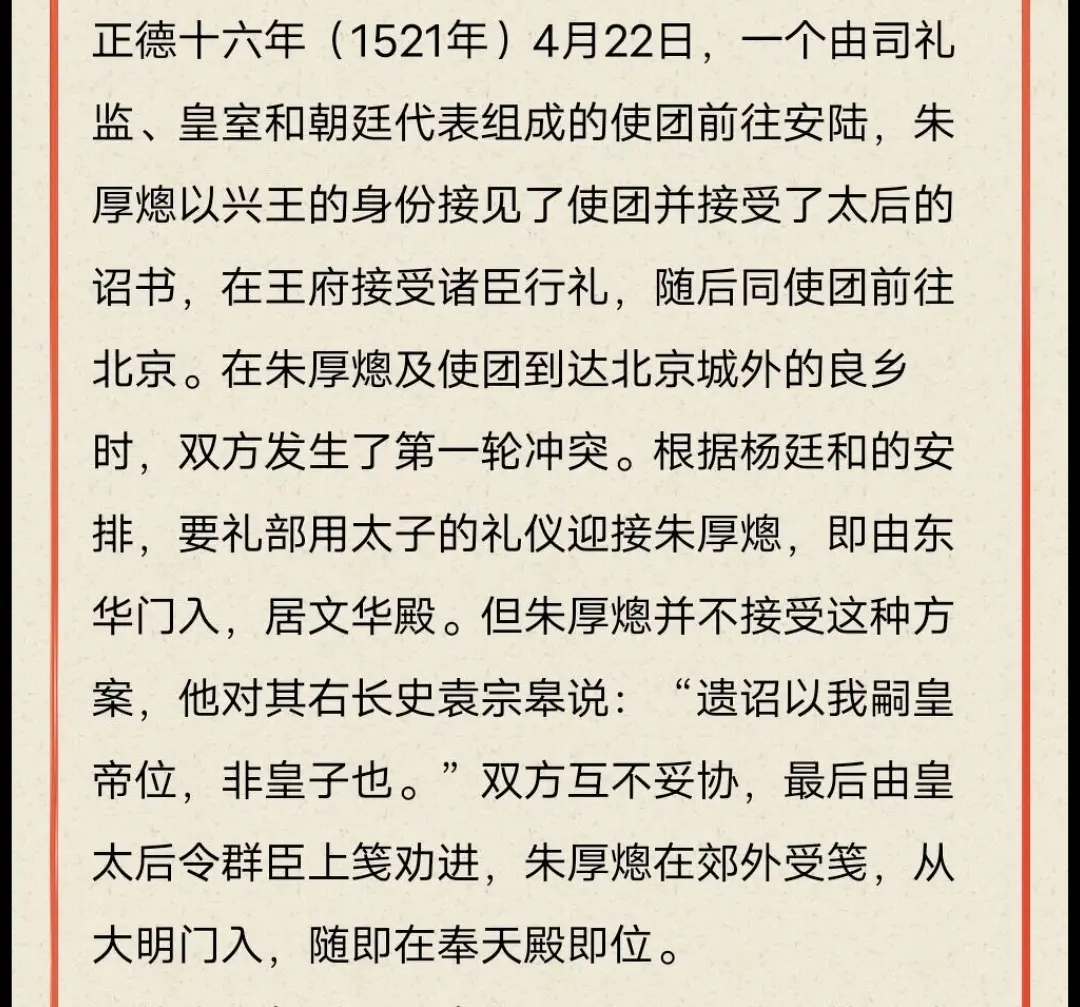 正德十六年（1521年）4月22日，一个由司礼监、皇室和朝廷代表组成的使团前往安陆，朱厚熜以兴王的身份接见了使团并接受了太后的诏书，在王府接受诸臣行礼，随后同使团前往北京。在朱厚熜及使团到达北京城外的良乡时，双方发生了第一轮冲突。根据杨廷和的安排，要礼部用太子的礼仪迎接朱厚熜，即由东华门入，居文华殿。但朱厚熜并不接受这种方案，他对其右长史袁宗皋说：“遗诏以我嗣皇帝位，非皇子也。”双方互不妥协，最后由皇太后令群臣上笺劝进，朱厚熜在郊外受笺，从大明门入，随即在奉天殿即位。